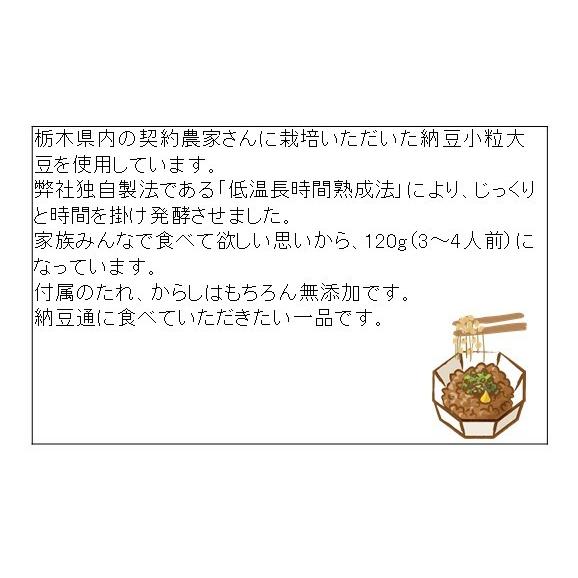 栃木県内の契約農家さんに栽培いただいた納豆小粒大豆を使用しています。
弊社独自製法である「低温長時間熟成法」により、じっくりと時間を掛け発酵させました。
家族みんなで食べて欲しい思いから、120g（3～4人前）になっています。
付属のたれ、からしはもちろん無添加です。
納豆通に食べていただきたい一品です。